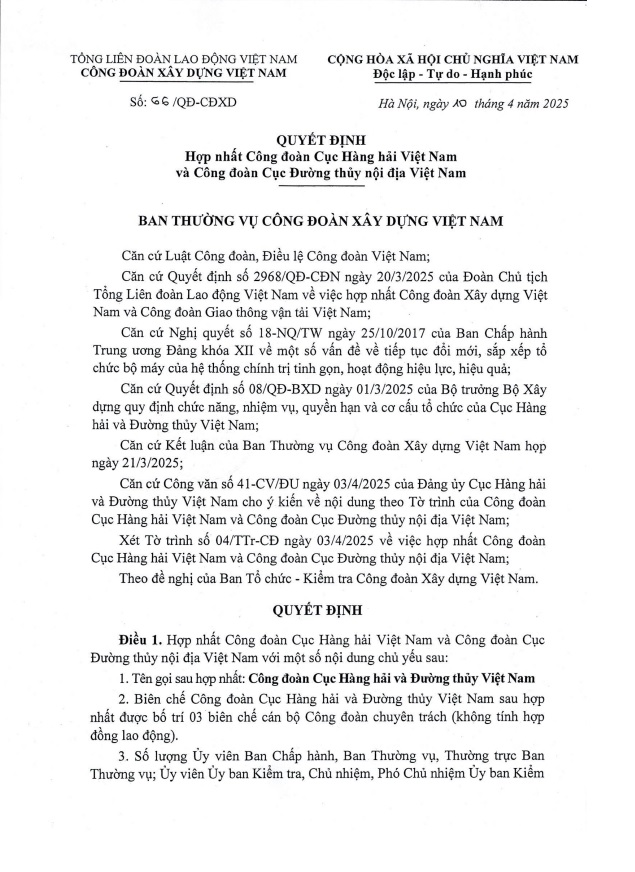 TỔNG LIÊN ĐOÀN LAO ĐỘNG VIỆT NAM
CÔNG ĐOÀN XÂY DỰNG VIỆT NAM

Số: 66 /QĐ-CĐXD

CỘNG HÒA XÃ HỘI CHỦ NGHĨA VIỆT NAM
Độc lập - Tự do - Hạnh phúc

Hà Nội, ngày 10 tháng 4 năm 2025

QUYẾT ĐỊNH
Hợp nhất Công đoàn Cục Hàng hải Việt Nam
và Công đoàn Cục Đường thủy nội địa Việt Nam

BAN THƯỜNG VỤ CÔNG ĐOÀN XÂY DỰNG VIỆT NAM

Căn cứ Luật Công đoàn, Điều lệ Công đoàn Việt Nam;

Căn cứ Quyết định số 2968/QĐ-CĐN ngày 20/3/2025 của Đoàn Chủ tịch Tổng Liên đoàn Lao động Việt Nam về việc hợp nhất Công đoàn Xây dựng Việt Nam và Công đoàn Giao thông vận tải Việt Nam;

Căn cứ Nghị quyết số 18-NQ/TW ngày 25/10/2017 của Ban Chấp hành Trung ương Đảng khóa XII về một số vấn đề về tiếp tục đổi mới, sắp xếp tổ chức bộ máy của hệ thống chính trị tinh gọn, hoạt động hiệu lực, hiệu quả;

Căn cứ Quyết định số 08/QĐ-BXD ngày 01/3/2025 của Bộ trưởng Bộ Xây dựng quy định chức năng, nhiệm vụ, quyền hạn và cơ cấu tổ chức của Cục Hàng hải và Đường thủy Việt Nam;

Căn cứ Kết luận của Ban Thường vụ Công đoàn Xây dựng Việt Nam họp ngày 21/3/2025;

Căn cứ Công văn số 41-CV/ĐU ngày 03/4/2025 của Đảng ủy Cục Hàng hải và Đường thủy Việt Nam cho ý kiến về nội dung theo Tờ trình của Công đoàn Cục Hàng hải Việt Nam và Công đoàn Cục Đường thủy nội địa Việt Nam;

Xét Tờ trình số 04/TTr-CĐ ngày 03/4/2025 về việc hợp nhất Công đoàn Cục Hàng hải Việt Nam và Công đoàn Cục Đường thủy nội địa Việt Nam;

Theo đề nghị của Ban Tổ chức - Kiểm tra Công đoàn Xây dựng Việt Nam.

QUYẾT ĐỊNH

Điều 1. Hợp nhất Công đoàn Cục Hàng hải Việt Nam và Công đoàn Cục Đường thủy nội địa Việt Nam với một số nội dung chủ yếu sau:

1. Tên gọi sau hợp nhất: Công đoàn Cục Hàng hải và Đường thủy Việt Nam

2. Biên chế Công đoàn Cục Hàng hải và Đường thủy Việt Nam sau hợp nhất được bố trí 03 biên chế cán bộ Công đoàn chuyên trách (không tính hợp đồng lao động).

3. Số lượng Ủy viên Ban Chấp hành, Ban Thường vụ, Thường trực Ban Thường vụ; Ủy viên Ủy ban Kiểm tra, Chủ nhiệm, Phó Chủ nhiệm Ủy ban Kiểm